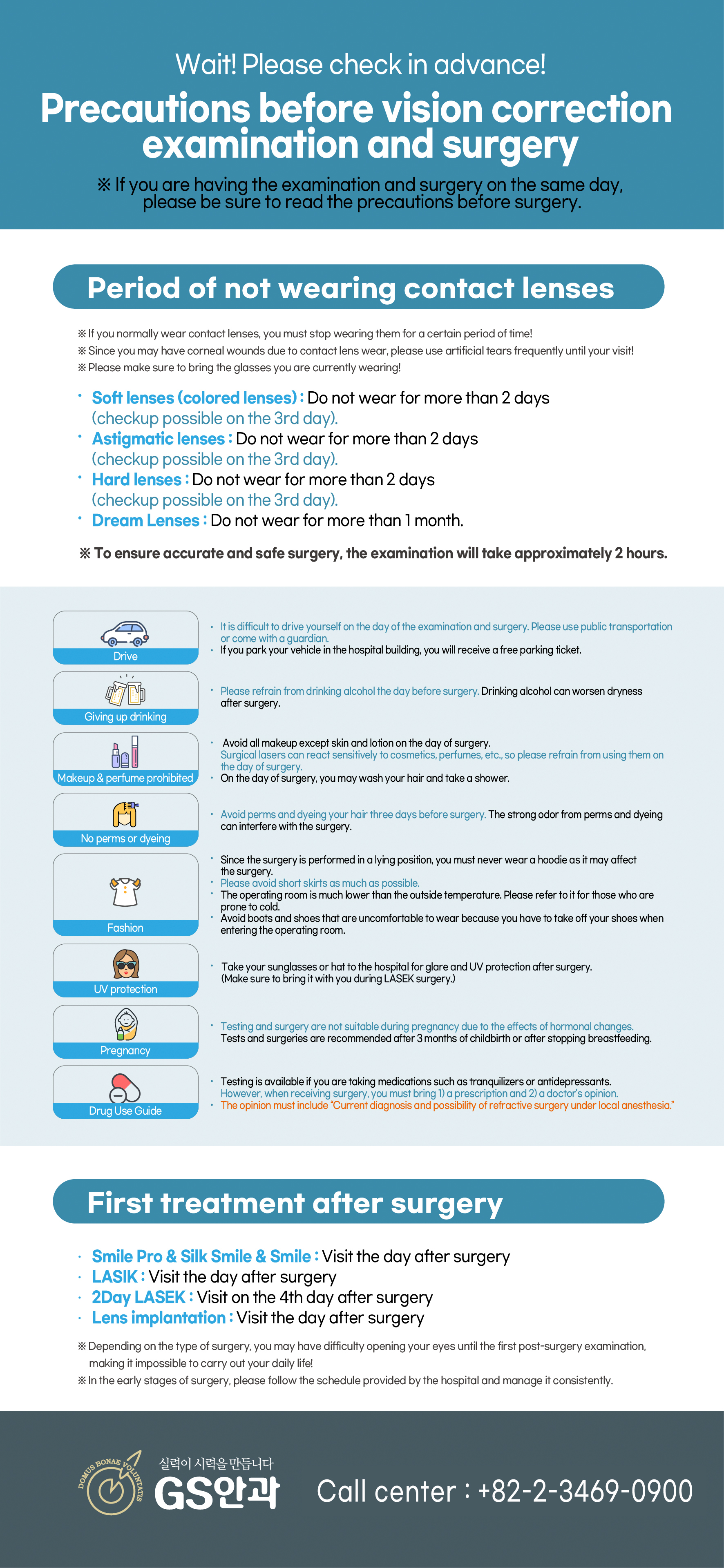 Wait! Please check in advance!

Precautions before vision correction examination and surgery

※ If you are having the examination and surgery on the same day, please be sure to read the precautions before surgery.

Period of not wearing contact lenses

※ If you normally wear contact lenses, you must stop wearing them for a certain period of time!
※ Since you may have corneal wounds due to contact lens wear, please use artificial tears frequently until your visit!
※ Please make sure to bring the glasses you are currently wearing!

· Soft lenses (colored lenses) : Do not wear for more than 2 days (checkup possible on the 3rd day).
· Astigmatic lenses : Do not wear for more than 2 days (checkup possible on the 3rd day).
· Hard lenses : Do not wear for more than 2 days (checkup possible on the 3rd day).
· Dream Lenses : Do not wear for more than 1 month.

※ To ensure accurate and safe surgery, the examination will take approximately 2 hours.

Drive
· It is difficult to drive yourself on the day of the examination and surgery. Please use public transportation or come with a guardian.
· If you park your vehicle in the hospital building, you will receive a free parking ticket.

Giving up drinking
· Please refrain from drinking alcohol the day before surgery. Drinking alcohol can worsen dryness after surgery.

Makeup & perfume prohibited
· Avoid all makeup except skin and lotion on the day of surgery. Surgical lasers can react sensitively to cosmetics, perfumes, etc., so please refrain from using them on the day of surgery.
· On the day of surgery, you may wash your hair and take a shower.

No perms or dyeing
· Avoid perms and dyeing your hair three days before surgery. The strong odor from perms and dyeing can interfere with the surgery.

Fashion
· Since the surgery is performed in a lying position, you must never wear a hoodie as it may affect the surgery.
· Please avoid short skirts as much as possible.
· The operating room is much lower than the outside temperature. Please refer to it for those who are prone to cold.
· Avoid boots and shoes that are uncomfortable to wear because you have to take off your shoes when entering the operating room.

UV protection
· Take your sunglasses or hat to the hospital for glare and UV protection after surgery. (Make sure to bring it with you during LASEK surgery.)

Pregnancy
· Testing and surgery are not suitable during pregnancy due to the effects of hormonal changes. Tests and surgeries are recommended after 3 months of childbirth or after stopping breastfeeding.

Drug Use Guide
· Testing is available if you are taking medications such as tranquilizers or antidepressants. However, when receiving surgery, you must bring 1) a prescription and 2) a doctor's opinion.
· The opinion must include "Current diagnosis and possibility of refractive surgery under local anesthesia."

First treatment after surgery

· Smile Pro & Silk Smile & Smile : Visit the day after surgery
· LASIK : Visit the day after surgery
· 2Day LASEK : Visit on the 4th day after surgery
· Lens implantation : Visit the day after surgery

※ Depending on the type of surgery, you may have difficulty opening your eyes until the first post-surgery examination, making it impossible to carry out your daily life!
※ In the early stages of surgery, please follow the schedule provided by the hospital and manage it consistently.

DOMUS BONAE VOLUNTATIS
실력이 시력을 만듭니다
GS안과
Call center : +82-2-3469-0900